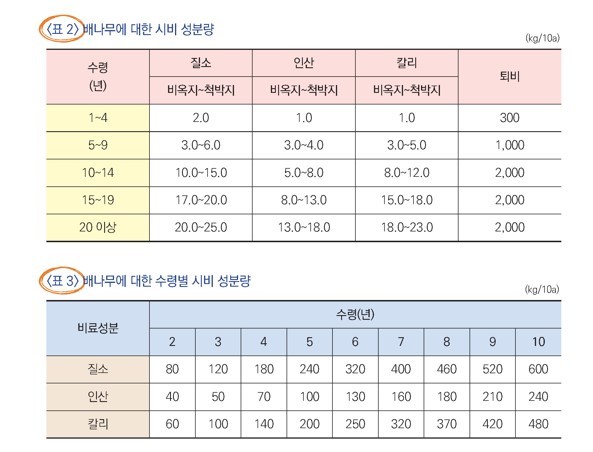 〈표 2〉 배나무에 대한 시비 성분량

(kg/10a)

| 수령 (년) | 질소 | 인산 | 칼리 | 퇴비 |
|---|---|---|---|---|
| | 비옥지~척박지 | 비옥지~척박지 | 비옥지~척박지 | |
| 1~4 | 2.0 | 1.0 | 1.0 | 300 |
| 5~9 | 3.0~6.0 | 3.0~4.0 | 3.0~5.0 | 1,000 |
| 10~14 | 10.0~15.0 | 5.0~8.0 | 8.0~12.0 | 2,000 |
| 15~19 | 17.0~20.0 | 8.0~13.0 | 15.0~18.0 | 2,000 |
| 20 이상 | 20.0~25.0 | 13.0~18.0 | 18.0~23.0 | 2,000 |

〈표 3〉 배나무에 대한 수령별 시비 성분량

(kg/10a)

| 비료성분 | 수령(년) | | | | | | | | |
|---|---|---|---|---|---|---|---|---|---|
| | 2 | 3 | 4 | 5 | 6 | 7 | 8 | 9 | 10 |
| 질소 | 80 | 120 | 180 | 240 | 320 | 400 | 460 | 520 | 600 |
| 인산 | 40 | 50 | 70 | 100 | 130 | 160 | 180 | 210 | 240 |
| 칼리 | 60 | 100 | 140 | 200 | 250 | 320 | 370 | 420 | 480 |